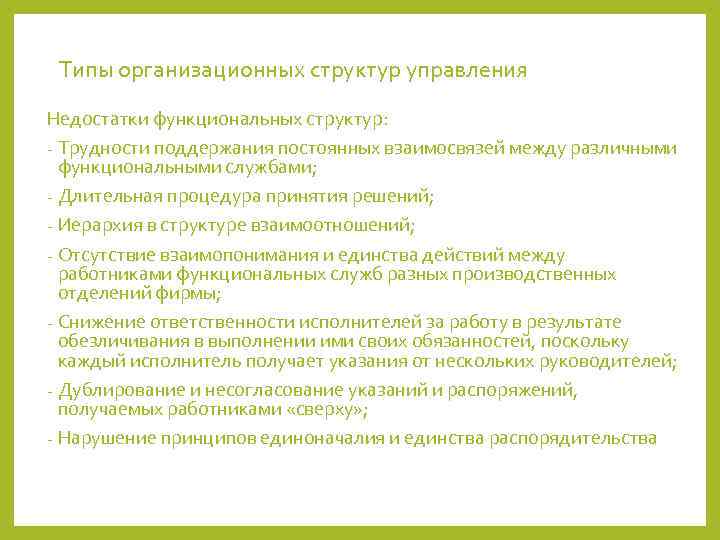 Типы организационных структур управления

Недостатки функциональных структур:

- Трудности поддержания постоянных взаимосвязей между различными функциональными службами;

- Длительная процедура принятия решений;

- Иерархия в структуре взаимоотношений;

- Отсутствие взаимопонимания и единства действий между работниками функциональных служб разных производственных отделений фирмы;

- Снижение ответственности исполнителей за работу в результате обезличивания в выполнении ими своих обязанностей, поскольку каждый исполнитель получает указания от нескольких руководителей;

- Дублирование и несогласование указаний и распоряжений, получаемых работниками «сверху»;

- Нарушение принципов единоначалия и единства распорядительства